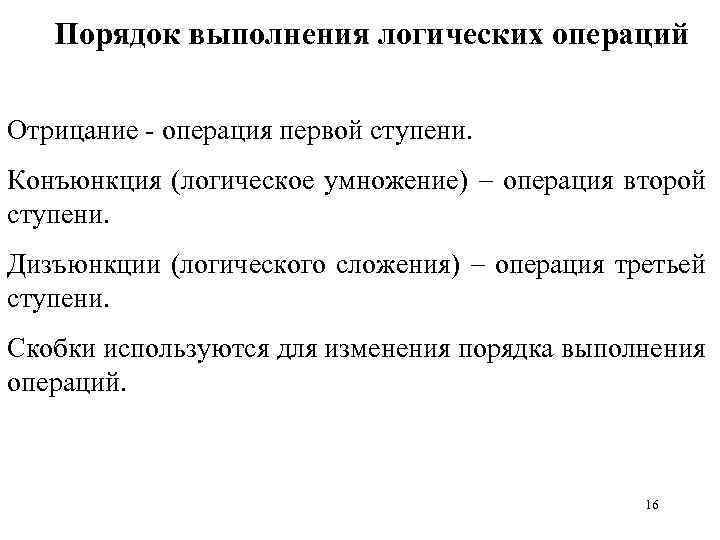 Порядок выполнения логических операций

Отрицание - операция первой ступени.

Конъюнкция (логическое умножение) – операция второй ступени.

Дизъюнкции (логического сложения) – операция третьей ступени.

Скобки используются для изменения порядка выполнения операций.

16